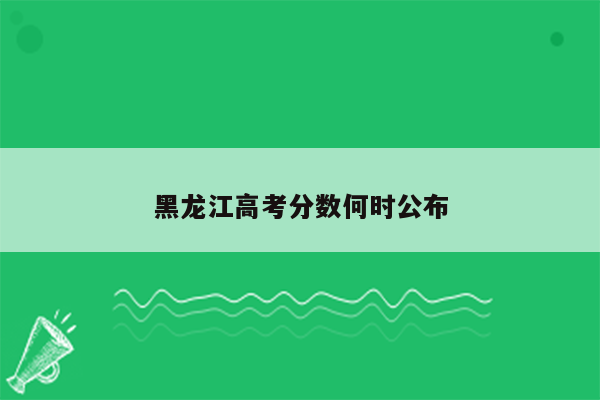 黑龙江高考分数何时公布